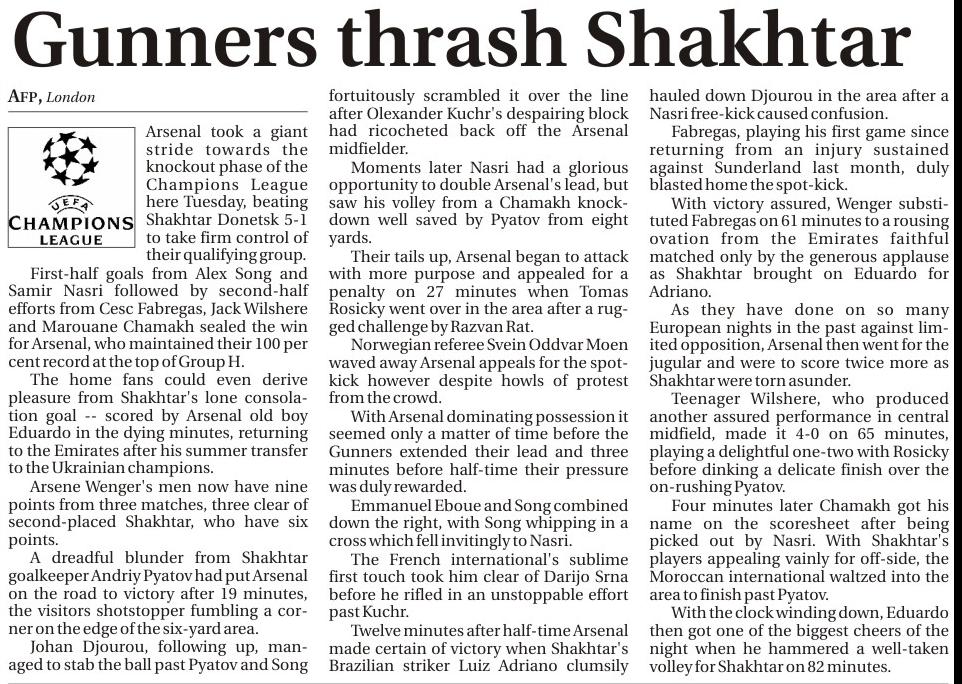 Gunners thrash Shakhtar

AFP, London

UEFA CHAMPIONS LEAGUE

Arsenal took a giant stride towards the knockout phase of the Champions League here Tuesday, beating Shakhtar Donetsk 5-1 to take firm control of their qualifying group.

First-half goals from Alex Song and Samir Nasri followed by second-half efforts from Cesc Fabregas, Jack Wilshere and Marouane Chamakh sealed the win for Arsenal, who maintained their 100 per cent record at the top of Group H.

The home fans could even derive pleasure from Shakhtar's lone consolation goal -- scored by Arsenal old boy Eduardo in the dying minutes, returning to the Emirates after his summer transfer to the Ukrainian champions.

Arsene Wenger's men now have nine points from three matches, three clear of second-placed Shakhtar, who have six points.

A dreadful blunder from Shakhtar goalkeeper Andriy Pyatov had put Arsenal on the road to victory after 19 minutes, the visitors shotstopper fumbling a corner on the edge of the six-yard area.

Johan Djourou, following up, managed to stab the ball past Pyatov and Song fortuitously scrambled it over the line after Olexander Kuchr's despairing block had ricocheted back off the Arsenal midfielder.

Moments later Nasri had a glorious opportunity to double Arsenal's lead, but saw his volley from a Chamakh knockdown well saved by Pyatov from eight yards.

Their tails up, Arsenal began to attack with more purpose and appealed for a penalty on 27 minutes when Tomas Rosicky went over in the area after a rugged challenge by Razvan Rat.

Norwegian referee Svein Oddvar Moen waved away Arsenal appeals for the spot-kick however despite howls of protest from the crowd.

With Arsenal dominating possession it seemed only a matter of time before the Gunners extended their lead and three minutes before half-time their pressure was duly rewarded.

Emmanuel Eboue and Song combined down the right, with Song whipping in a cross which fell invitingly to Nasri.

The French international's sublime first touch took him clear of Darijo Srna before he rifled in an unstoppable effort past Kuchr.

Twelve minutes after half-time Arsenal made certain of victory when Shakhtar's Brazilian striker Luiz Adriano clumsily hauled down Djourou in the area after a Nasri free-kick caused confusion.

Fabregas, playing his first game since returning from an injury sustained against Sunderland last month, duly blasted home the spot-kick.

With victory assured, Wenger substituted Fabregas on 61 minutes to a rousing ovation from the Emirates faithful matched only by the generous applause as Shakhtar brought on Eduardo for Adriano.

As they have done on so many European nights in the past against limited opposition, Arsenal then went for the jugular and were to score twice more as Shakhtar were torn asunder.

Teenager Wilshere, who produced another assured performance in central midfield, made it 4-0 on 65 minutes, playing a delightful one-two with Rosicky before dinking a delicate finish over the on-rushing Pyatov.

Four minutes later Chamakh got his name on the scoresheet after being picked out by Nasri. With Shakhtar's players appealing vainly for off-side, the Moroccan international waltzed into the area to finish past Pyatov.

With the clock winding down, Eduardo then got one of the biggest cheers of the night when he hammered a well-taken volley for Shakhtar on 82 minutes.